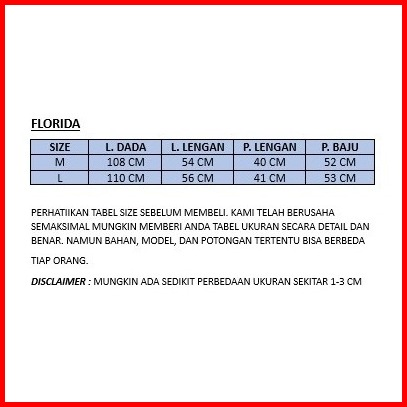 FLORIDA

| SIZE | L. DADA | L. LENGAN | P. LENGAN | P. BAJU |
|---|---|---|---|---|
| M | 108 CM | 54 CM | 40 CM | 52 CM |
| L | 110 CM | 56 CM | 41 CM | 53 CM |

PERHATIIKAN TABEL SIZE SEBELUM MEMBELI. KAMI TELAH BERUSAHA SEMAKSIMAL MUNGKIN MEMBERI ANDA TABEL UKURAN SECARA DETAIL DAN BENAR. NAMUN BAHAN, MODEL, DAN POTONGAN TERTENTU BISA BERBEDA

TIAP ORANG.

DISCLAIMER : MUNGKIN ADA SEDIKIT PERBEDAAN UKURAN SEKITAR 1-3 CM